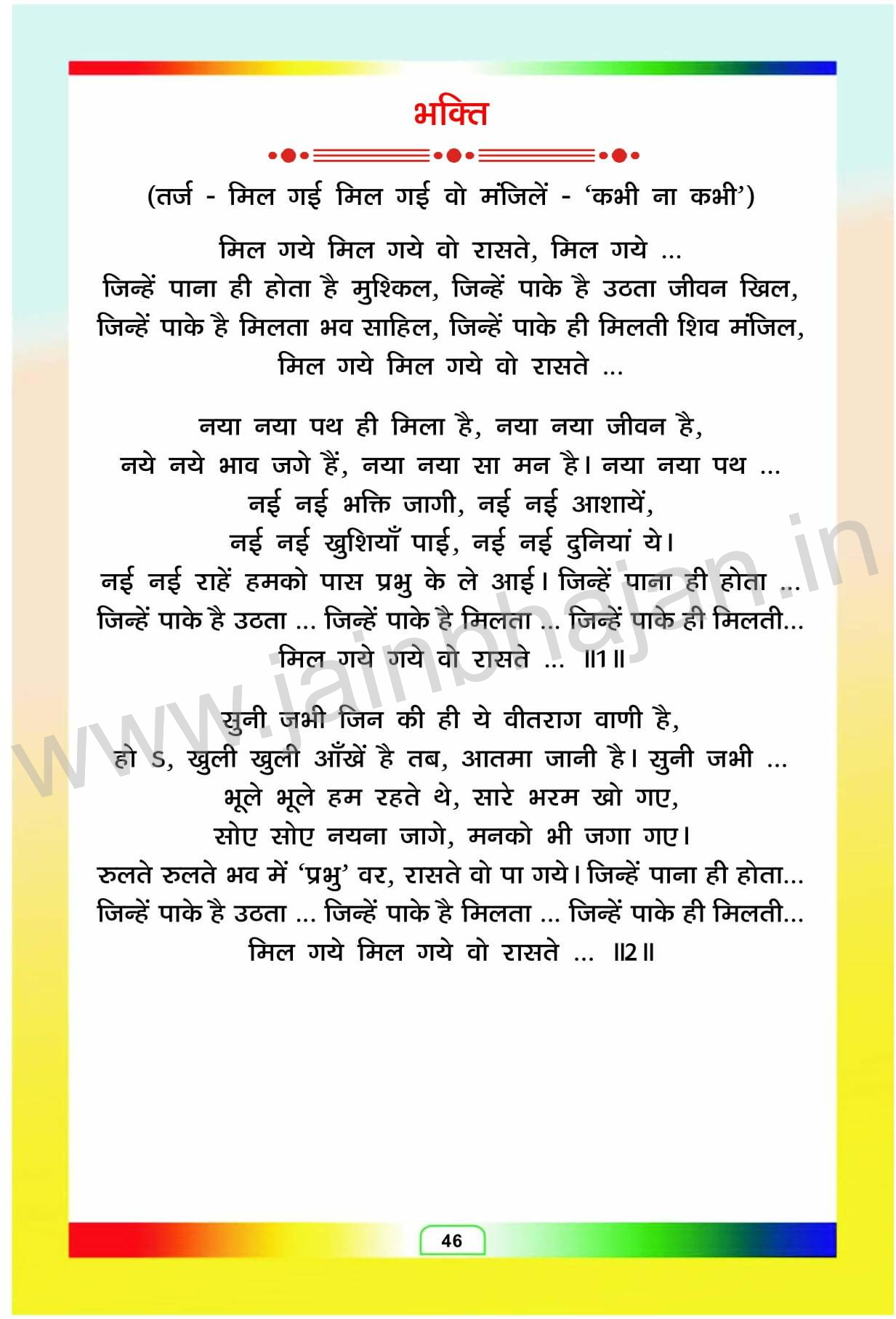 भक्ति

(तर्ज - मिल गई मिल गई वो मंजिलें - 'कभी ना कभी')

मिल गये मिल गये वो रासते, मिल गये ...
जिन्हें पाना ही होता है मुश्किल, जिन्हें पाके है उठता जीवन खिल,
जिन्हें पाके है मिलता भव साहिल, जिन्हें पाके ही मिलती शिव मंजिल,
मिल गये मिल गये वो रासते ...

नया नया पथ ही मिला है, नया नया जीवन है,
नये नये भाव जगे हैं, नया नया सा मन है। नया नया पथ ...
नई नई भक्ति जागी, नई नई आशायें,
नई नई खुशियाँ पाई, नई नई दुनियां ये।
नई नई राहें हमको पास प्रभु के ले आई। जिन्हें पाना ही होता ...
जिन्हें पाके है उठता ... जिन्हें पाके है मिलता ... जिन्हें पाके ही मिलती...
मिल गये गये वो रासते ... ॥1॥

सुनी जभी जिन की ही ये वीतराग वाणी है,
हो ऽ, खुली खुली आँखें है तब, आतमा जानी है। सुनी जभी ...
भूले भूले हम रहते थे, सारे भरम खो गए,
सोए सोए नयना जागे, मनको भी जगा गए।
रुलते रुलते भव में 'प्रभु' वर, रासते वो पा गये। जिन्हें पाना ही होता...
जिन्हें पाके है उठता ... जिन्हें पाके है मिलता ... जिन्हें पाके ही मिलती...
मिल गये मिल गये वो रासते ... ॥2॥

www.jainbhajan.in

46